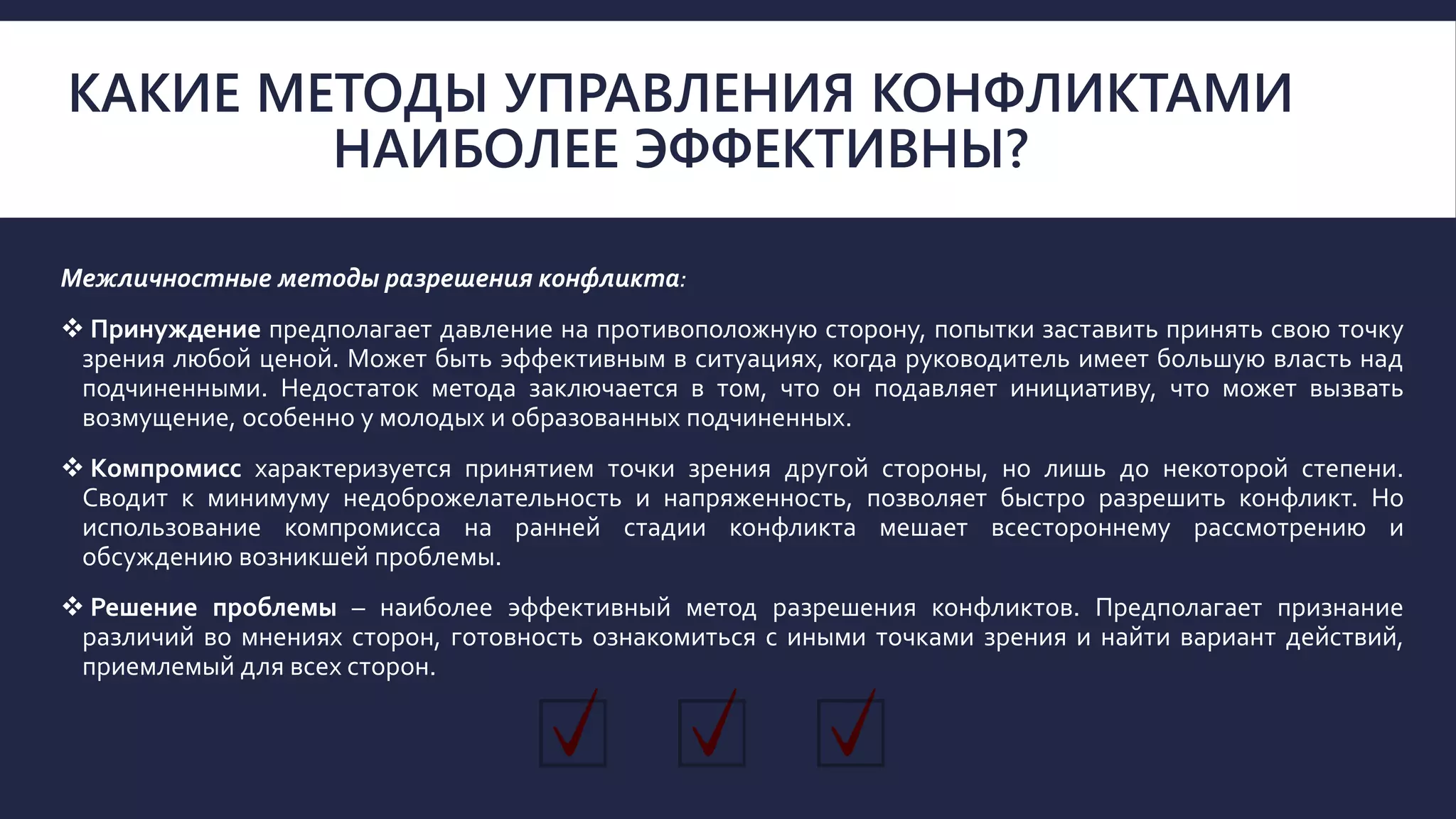 КАКИЕ МЕТОДЫ УПРАВЛЕНИЯ КОНФЛИКТАМИ НАИБОЛЕЕ ЭФФЕКТИВНЫ?

Межличностные методы разрешения конфликта:

❖ Принуждение предполагает давление на противоположную сторону, попытки заставить принять свою точку зрения любой ценой. Может быть эффективным в ситуациях, когда руководитель имеет большую власть над подчиненными. Недостаток метода заключается в том, что он подавляет инициативу, что может вызвать возмущение, особенно у молодых и образованных подчиненных.

❖ Компромисс характеризуется принятием точки зрения другой стороны, но лишь до некоторой степени. Сводит к минимуму недоброжелательность и напряженность, позволяет быстро разрешить конфликт. Но использование компромисса на ранней стадии конфликта мешает всестороннему рассмотрению и обсуждению возникшей проблемы.

❖ Решение проблемы – наиболее эффективный метод разрешения конфликтов. Предполагает признание различий во мнениях сторон, готовность ознакомиться с иными точками зрения и найти вариант действий, приемлемый для всех сторон.